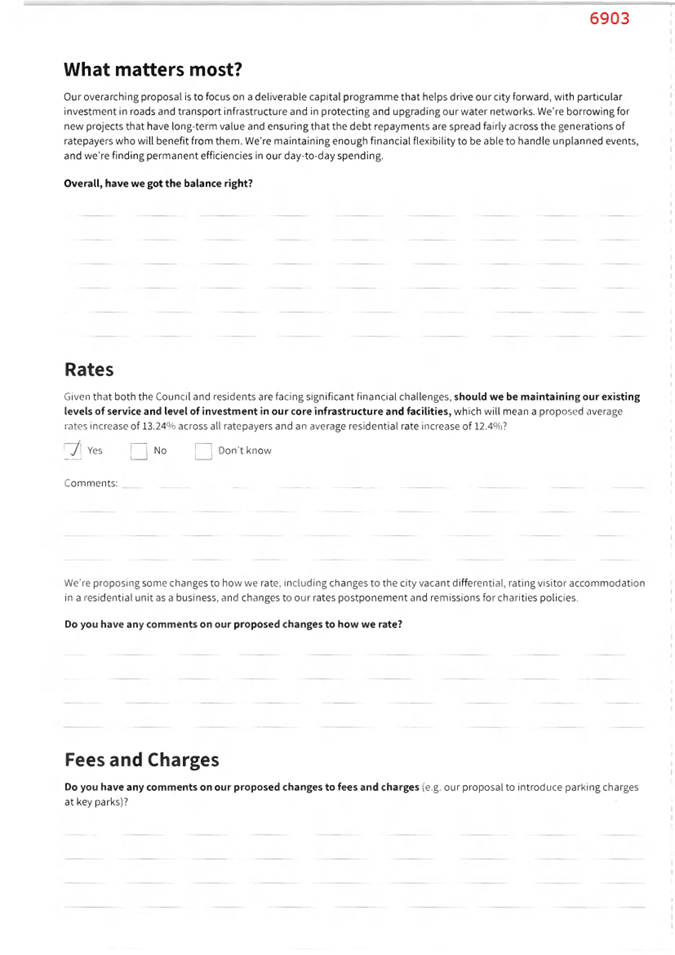 6903

What matters most?

Our overarching proposal is to focus on a deliverable capital programme that helps drive our city forward, with particular investment in roads and transport infrastructure and in protecting and upgrading our water networks. We're borrowing for new projects that have long-term value and ensuring that the debt repayments are spread fairly across the generations of ratepayers who will benefit from them. We're maintaining enough financial flexibility to be able to handle unplanned events, and we're finding permanent efficiencies in our day-to-day spending.

Overall, have we got the balance right?

Rates

Given that both the Council and residents are facing significant financial challenges, should we be maintaining our existing levels of service and level of investment in our core infrastructure and facilities, which will mean a proposed average rates increase of 13.24% across all ratepayers and an average residential rate increase of 12.4%?

✓ Yes   No   Don't know

Comments:

We're proposing some changes to how we rate, including changes to the city vacant differential, rating visitor accommodation in a residential unit as a business, and changes to our rates postponement and remissions for charities policies.

Do you have any comments on our proposed changes to how we rate?

Fees and Charges

Do you have any comments on our proposed changes to fees and charges (e.g. our proposal to introduce parking charges at key parks)?